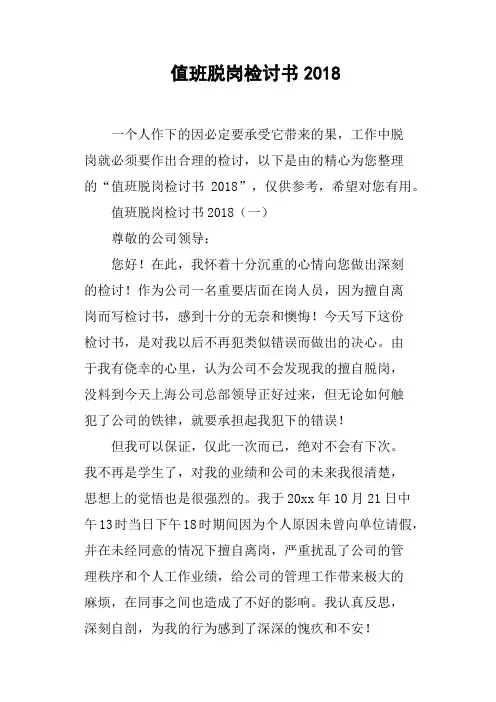 值班脱岗检讨书 2018

一个人作下的因必定要承受它带来的果，工作中脱岗就必须要作出合理的检讨，以下是由的精心为您整理的“值班脱岗检讨书 2018”，仅供参考，希望对您有用。

值班脱岗检讨书 2018（一）

尊敬的公司领导：

您好！在此，我怀着十分沉重的心情向您做出深刻的检讨！作为公司一名重要店面在岗人员，因为擅自离岗而写检讨书，感到十分的无奈和懊悔！今天写下这份检讨书，是对我以后不再犯类似错误而做出的决心。由于我有侥幸的心里，认为公司不会发现我的擅自脱岗，没料到今天上海公司总部领导正好过来，但无论如何触犯了公司的铁律，就要承担起我犯下的错误！

但我可以保证，仅此一次而已，绝对不会有下次。我不再是学生了，对我的业绩和公司的未来我很清楚，思想上的觉悟也是很强烈的。我于 20xx 年 10 月 21 日中午 13 时当日下午 18 时期间因为个人原因未曾向单位请假，并在未经同意的情况下擅自离岗，严重扰乱了公司的管理秩序和个人工作业绩，给公司的管理工作带来极大的麻烦，在同事之间也造成了不好的影响。我认真反思，深刻自剖，为我的行为感到了深深的愧疚和不安！